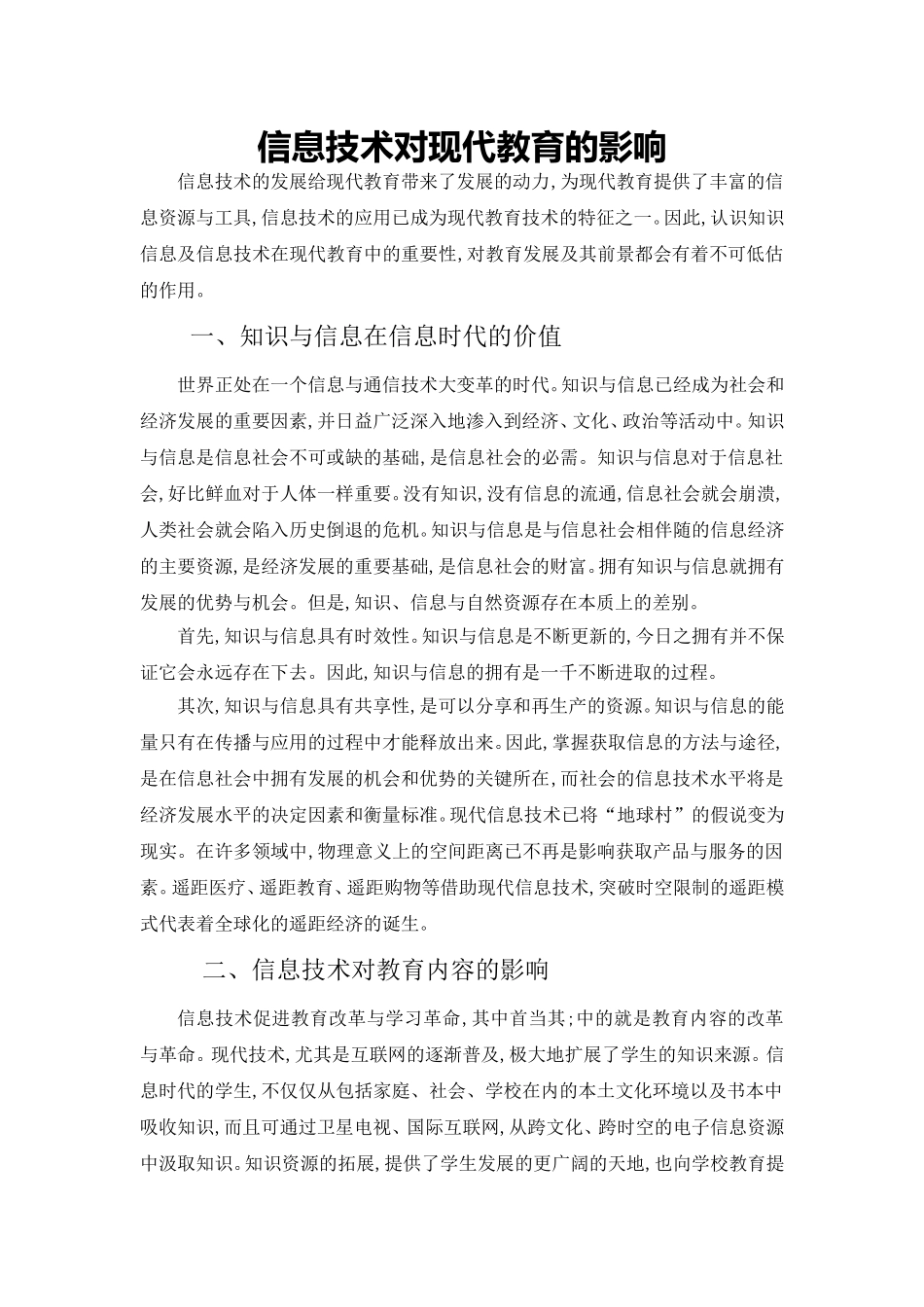 信息技术对现代教育的影响

信息技术的发展给现代教育带来了发展的动力,为现代教育提供了丰富的信息资源与工具,信息技术的应用已成为现代教育技术的特征之一。因此,认识知识信息及信息技术在现代教育中的重要性,对教育发展及其前景都会有着不可低估的作用。

一、知识与信息在信息时代的价值

世界正处在一个信息与通信技术大变革的时代。知识与信息已经成为社会和经济发展的重要因素,并日益广泛深入地渗入到经济、文化、政治等活动中。知识与信息是信息社会不可或缺的基础,是信息社会的必需。知识与信息对于信息社会,好比鲜血对于人体一样重要。没有知识,没有信息的流通,信息社会就会崩溃,人类社会就会陷入历史倒退的危机。知识与信息是与信息社会相伴随的信息经济的主要资源,是经济发展的重要基础,是信息社会的财富。拥有知识与信息就拥有发展的优势与机会。但是,知识、信息与自然资源存在本质上的差别。

首先,知识与信息具有时效性。知识与信息是不断更新的,今日之拥有并不保证它会永远存在下去。因此,知识与信息的拥有是一千不断进取的过程。

其次,知识与信息具有共享性,是可以分享和再生产的资源。知识与信息的能量只有在传播与应用的过程中才能释放出来。因此,掌握获取信息的方法与途径,是在信息社会中拥有发展的机会和优势的关键所在,而社会的信息技术水平将是经济发展水平的决定因素和衡量标准。现代信息技术已将“地球村”的假说变为现实。在许多领域中,物理意义上的空间距离已不再是影响获取产品与服务的因素。遥距医疗、遥距教育、遥距购物等借助现代信息技术,突破时空限制的遥距模式代表着全球化的遥距经济的诞生。

二、信息技术对教育内容的影响

信息技术促进教育改革与学习革命,其中首当其;中的就是教育内容的改革与革命。现代技术,尤其是互联网的逐渐普及,极大地扩展了学生的知识来源。信息时代的学生,不仅仅从包括家庭、社会、学校在内的本土文化环境以及书本中吸收知识,而且可通过卫星电视、国际互联网,从跨文化、跨时空的电子信息资源中汲取知识。知识资源的拓展,提供了学生发展的更广阔的天地,也向学校教育提